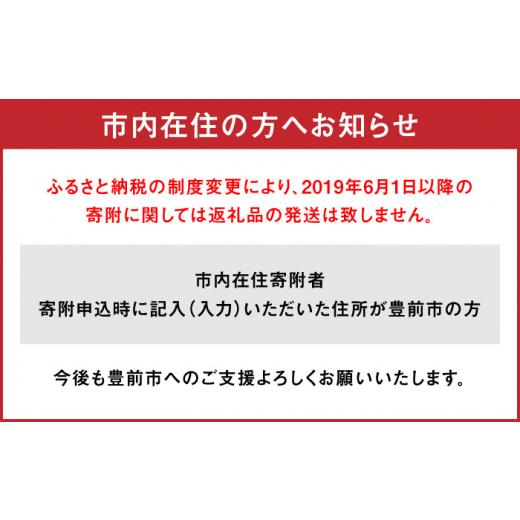 市内在住の方へお知らせ

ふるさと納税の制度変更により、2019年6月1日以降の寄附に関しては返礼品の発送は致しません。

市内在住寄附者
寄附申込時に記入（入力）いただいた住所が豊前市の方

今後も豊前市へのご支援よろしくお願いいたします。